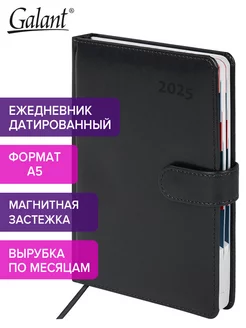 Galant®

2025

ЕЖЕДНЕВНИК ДАТИРОВАННЫЙ

ФОРМАТ А5

МАГНИТНАЯ ЗАСТЕЖКА

ВЫРУБКА ПО МЕСЯЦАМ